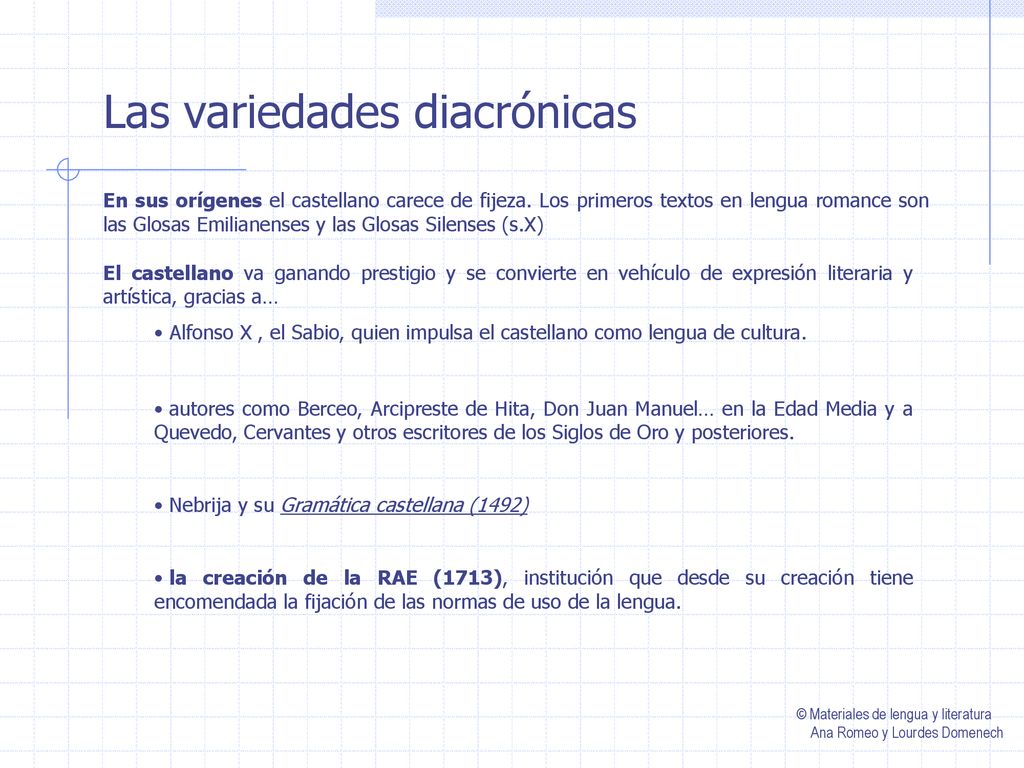 Las variedades diacrónicas

En sus orígenes el castellano carece de fijeza. Los primeros textos en lengua romance son las Glosas Emilianenses y las Glosas Silenses (s.X)

El castellano va ganando prestigio y se convierte en vehículo de expresión literaria y artística, gracias a…

• Alfonso X , el Sabio, quien impulsa el castellano como lengua de cultura.

• autores como Berceo, Arcipreste de Hita, Don Juan Manuel… en la Edad Media y a Quevedo, Cervantes y otros escritores de los Siglos de Oro y posteriores.

• Nebrija y su Gramática castellana (1492)

• la creación de la RAE (1713), institución que desde su creación tiene encomendada la fijación de las normas de uso de la lengua.

© Materiales de lengua y literatura
Ana Romeo y Lourdes Domenech